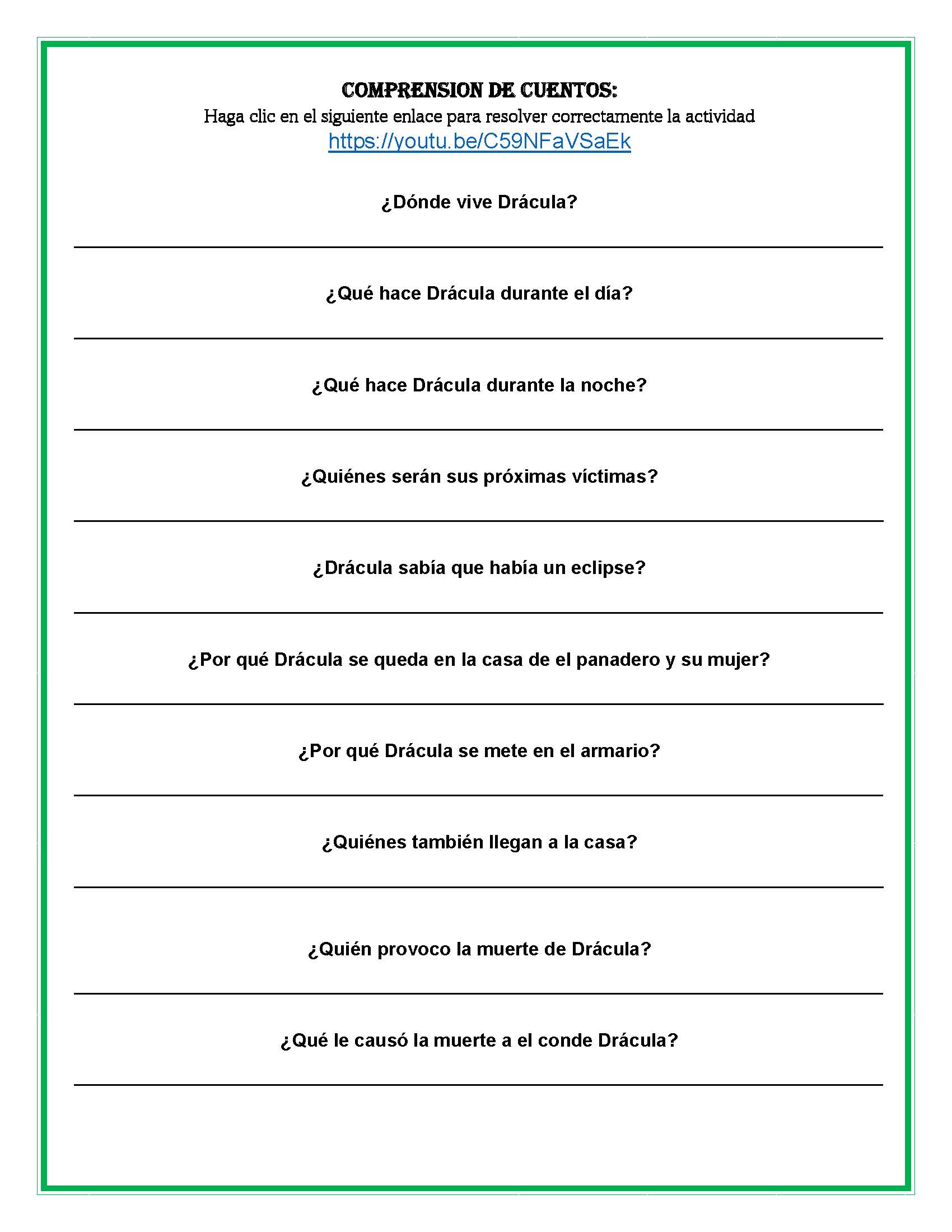 COMPRENSION DE CUENTOS:
Haga clic en el siguiente enlace para resolver correctamente la actividad
https://youtu.be/C59NFaVSaEk

¿Dónde vive Drácula?

¿Qué hace Drácula durante el día?

¿Qué hace Drácula durante la noche?

¿Quiénes serán sus próximas víctimas?

¿Drácula sabía que había un eclipse?

¿Por qué Drácula se queda en la casa de el panadero y su mujer?

¿Por qué Drácula se mete en el armario?

¿Quiénes también llegan a la casa?

¿Quién provoco la muerte de Drácula?

¿Qué le causó la muerte a el conde Drácula?